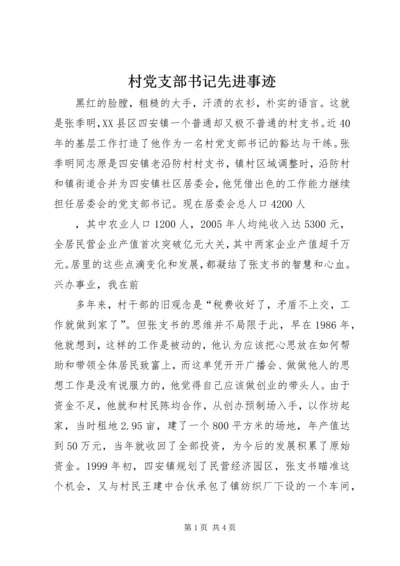 村党支部书记先进事迹

黑红的脸膛，粗糙的大手，汗渍的衣衫，朴实的语言。这就是张季明,XX县区四安镇一个普通却又极不普通的村支书。近40年的基层工作打造了他作为一名村党支部书记的豁达与干练。张季明同志原是四安镇老沿防村村支书，镇村区域调整时，沿防村和镇街道合并为四安镇社区居委会，他凭借出色的工作能力继续担任居委会的党支部书记。现在居委会总人口4200人

，其中农业人口1200人，2005年人均纯收入达5300元，全居民营企业产值首次突破亿元大关，其中两家企业产值超千万元。居里的这些点滴变化和发展，都凝结了张支书的智慧和心血。兴办事业，我在前

多年来，村干部的旧观念是“税费收好了，矛盾不上交，工作就做到家了”。但张支书的思维并不局限于此，早在1986年，他就想到，这样的工作是被动的，他认为应该把心思放在如何帮助和带领全体居民致富上，而这单凭开开广播会、做做他人的思想工作是没有说服力的，他觉得自己应该做创业的带头人。由于资金不足，他就和村民陈均合作，从创办预制场入手，以作坊起家，当时租地2.95亩，建了一个800平方米的场地，年产值达到50万元，当年就收回了全部投资，为今后的发展积累了原始资金。1999年初，四安镇规划了民营经济园区，张支书瞄准这个机会，又与村民王建中合伙承包了镇纺织厂下设的一个车间，

第1页 共4页